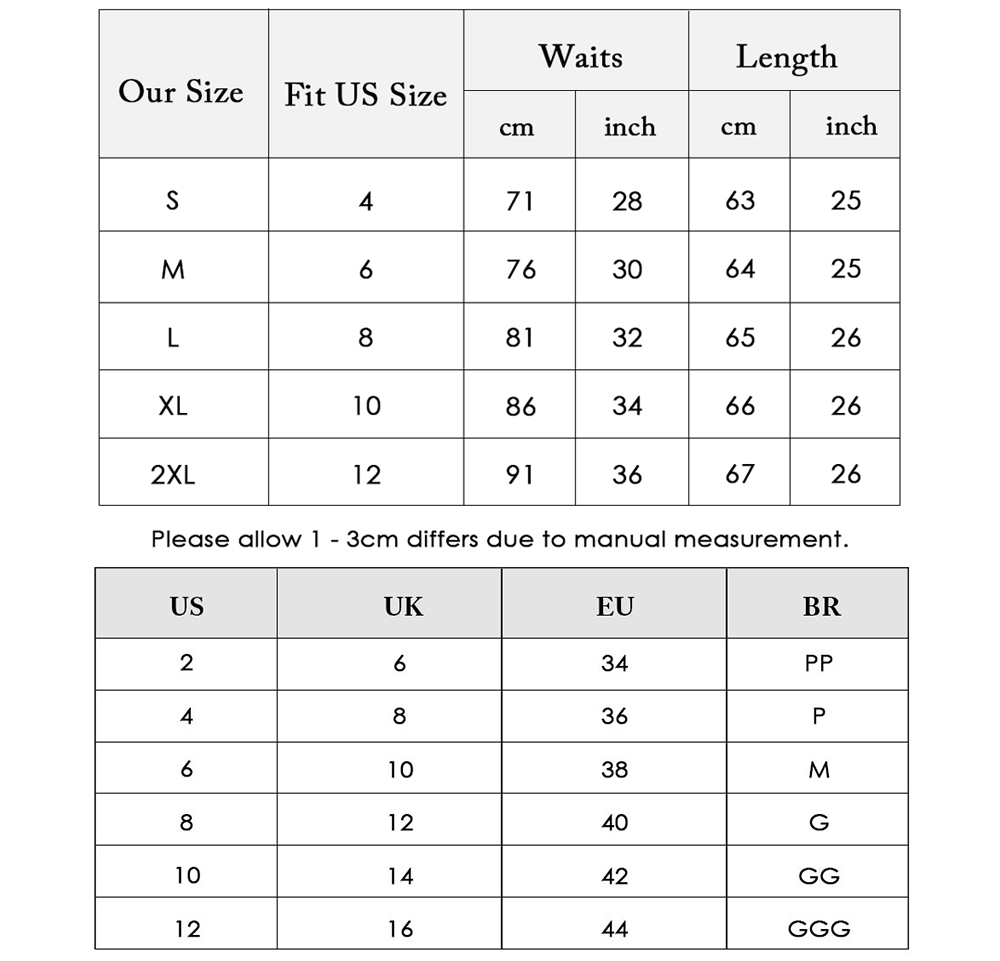 | Our Size | Fit US Size | Waits cm | Waits inch | Length cm | Length inch |
|---|---|---|---|---|---|
| S | 4 | 71 | 28 | 63 | 25 |
| M | 6 | 76 | 30 | 64 | 25 |
| L | 8 | 81 | 32 | 65 | 26 |
| XL | 10 | 86 | 34 | 66 | 26 |
| 2XL | 12 | 91 | 36 | 67 | 26 |

Please allow 1 - 3cm differs due to manual measurement.

| US | UK | EU | BR |
|---|---|---|---|
| 2 | 6 | 34 | PP |
| 4 | 8 | 36 | P |
| 6 | 10 | 38 | M |
| 8 | 12 | 40 | G |
| 10 | 14 | 42 | GG |
| 12 | 16 | 44 | GGG |